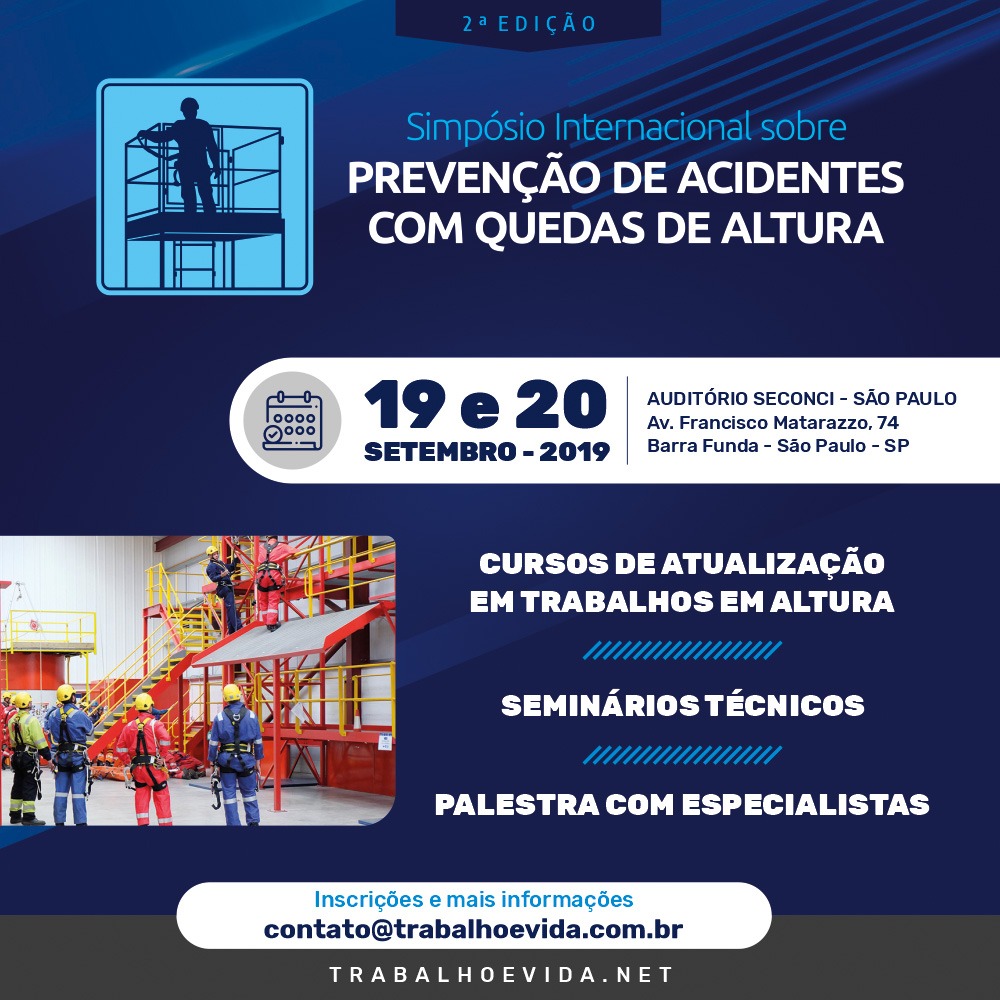 2ª EDIÇÃO

Simpósio Internacional sobre
PREVENÇÃO DE ACIDENTES COM QUEDAS DE ALTURA

19 e 20
SETEMBRO - 2019

AUDITÓRIO SECONCI - SÃO PAULO
Av. Francisco Matarazzo, 74
Barra Funda - São Paulo - SP

CURSOS DE ATUALIZAÇÃO EM TRABALHOS EM ALTURA

SEMINÁRIOS TÉCNICOS

PALESTRA COM ESPECIALISTAS

Inscrições e mais informações
contato@trabalhoevida.com.br

TRABALHOEVIDA.NET